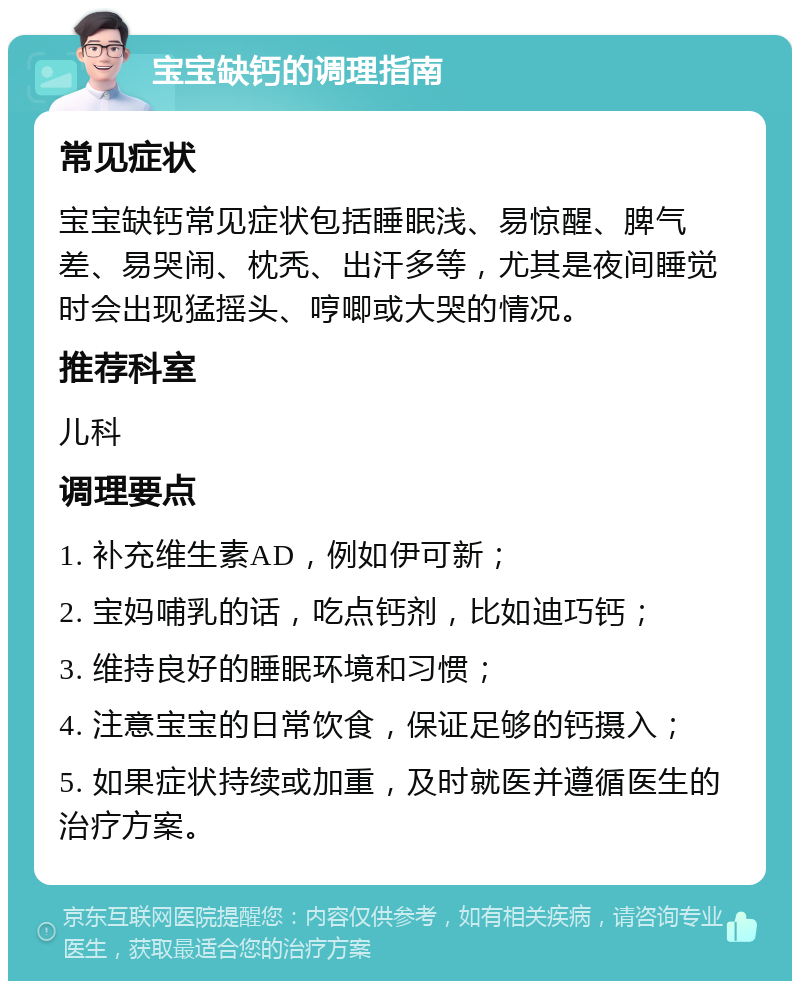 宝宝缺钙的调理指南

常见症状

宝宝缺钙常见症状包括睡眠浅、易惊醒、脾气差、易哭闹、枕秃、出汗多等，尤其是夜间睡觉时会出现猛摇头、哼唧或大哭的情况。

推荐科室

儿科

调理要点

1. 补充维生素AD，例如伊可新；

2. 宝妈哺乳的话，吃点钙剂，比如迪巧钙；

3. 维持良好的睡眠环境和习惯；

4. 注意宝宝的日常饮食，保证足够的钙摄入；

5. 如果症状持续或加重，及时就医并遵循医生的治疗方案。

京东互联网医院提醒您：内容仅供参考，如有相关疾病，请咨询专业医生，获取最适合您的治疗方案